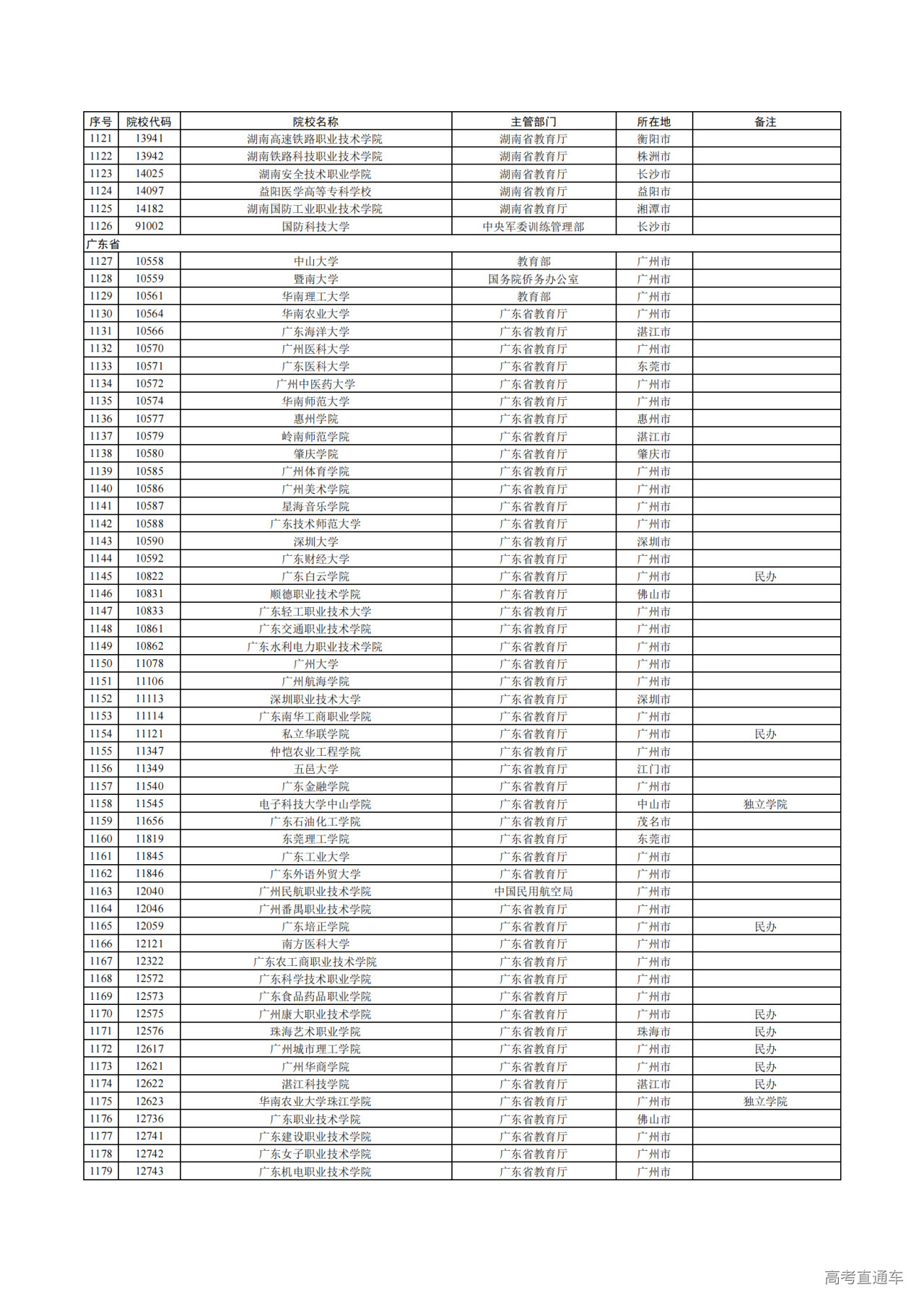 | 序号 | 院校代码 | 院校名称 | 主管部门 | 所在地 | 备注 |
|---|---|---|---|---|---|
| 1121 | 13941 | 湖南高速铁路职业技术学院 | 湖南省教育厅 | 衡阳市 | |
| 1122 | 13942 | 湖南铁路科技职业技术学院 | 湖南省教育厅 | 株洲市 | |
| 1123 | 14025 | 湖南安全技术职业学院 | 湖南省教育厅 | 长沙市 | |
| 1124 | 14097 | 益阳医学高等专科学校 | 湖南省教育厅 | 益阳市 | |
| 1125 | 14182 | 湖南国防工业职业技术学院 | 湖南省教育厅 | 湘潭市 | |
| 1126 | 91002 | 国防科技大学 | 中央军委训练管理部 | 长沙市 | |
| 广东省 | | | | | |
| 1127 | 10558 | 中山大学 | 教育部 | 广州市 | |
| 1128 | 10559 | 暨南大学 | 国务院侨务办公室 | 广州市 | |
| 1129 | 10561 | 华南理工大学 | 教育部 | 广州市 | |
| 1130 | 10564 | 华南农业大学 | 广东省教育厅 | 广州市 | |
| 1131 | 10566 | 广东海洋大学 | 广东省教育厅 | 湛江市 | |
| 1132 | 10570 | 广州医科大学 | 广东省教育厅 | 广州市 | |
| 1133 | 10571 | 广东医科大学 | 广东省教育厅 | 东莞市 | |
| 1134 | 10572 | 广州中医药大学 | 广东省教育厅 | 广州市 | |
| 1135 | 10574 | 华南师范大学 | 广东省教育厅 | 广州市 | |
| 1136 | 10577 | 惠州学院 | 广东省教育厅 | 惠州市 | |
| 1137 | 10579 | 岭南师范学院 | 广东省教育厅 | 湛江市 | |
| 1138 | 10580 | 肇庆学院 | 广东省教育厅 | 肇庆市 | |
| 1139 | 10585 | 广州体育学院 | 广东省教育厅 | 广州市 | |
| 1140 | 10586 | 广州美术学院 | 广东省教育厅 | 广州市 | |
| 1141 | 10587 | 星海音乐学院 | 广东省教育厅 | 广州市 | |
| 1142 | 10588 | 广东技术师范大学 | 广东省教育厅 | 广州市 | |
| 1143 | 10590 | 深圳大学 | 广东省教育厅 | 深圳市 | |
| 1144 | 10592 | 广东财经大学 | 广东省教育厅 | 广州市 | |
| 1145 | 10822 | 广东白云学院 | 广东省教育厅 | 广州市 | 民办 |
| 1146 | 10831 | 顺德职业技术学院 | 广东省教育厅 | 佛山市 | |
| 1147 | 10833 | 广东轻工职业技术大学 | 广东省教育厅 | 广州市 | |
| 1148 | 10861 | 广东交通职业技术学院 | 广东省教育厅 | 广州市 | |
| 1149 | 10862 | 广东水利电力职业技术学院 | 广东省教育厅 | 广州市 | |
| 1150 | 11078 | 广州大学 | 广东省教育厅 | 广州市 | |
| 1151 | 11106 | 广州航海学院 | 广东省教育厅 | 广州市 | |
| 1152 | 11113 | 深圳职业技术大学 | 广东省教育厅 | 深圳市 | |
| 1153 | 11114 | 广东南华工商职业学院 | 广东省教育厅 | 广州市 | |
| 1154 | 11121 | 私立华联学院 | 广东省教育厅 | 广州市 | 民办 |
| 1155 | 11347 | 仲恺农业工程学院 | 广东省教育厅 | 广州市 | |
| 1156 | 11349 | 五邑大学 | 广东省教育厅 | 江门市 | |
| 1157 | 11540 | 广东金融学院 | 广东省教育厅 | 广州市 | |
| 1158 | 11545 | 电子科技大学中山学院 | 广东省教育厅 | 中山市 | 独立学院 |
| 1159 | 11656 | 广东石油化工学院 | 广东省教育厅 | 茂名市 | |
| 1160 | 11819 | 东莞理工学院 | 广东省教育厅 | 东莞市 | |
| 1161 | 11845 | 广东工业大学 | 广东省教育厅 | 广州市 | |
| 1162 | 11846 | 广东外语外贸大学 | 广东省教育厅 | 广州市 | |
| 1163 | 12040 | 广州民航职业技术学院 | 中国民用航空局 | 广州市 | |
| 1164 | 12046 | 广州番禺职业技术学院 | 广东省教育厅 | 广州市 | |
| 1165 | 12059 | 广东培正学院 | 广东省教育厅 | 广州市 | 民办 |
| 1166 | 12121 | 南方医科大学 | 广东省教育厅 | 广州市 | |
| 1167 | 12322 | 广东农工商职业技术学院 | 广东省教育厅 | 广州市 | |
| 1168 | 12572 | 广东科学技术职业学院 | 广东省教育厅 | 广州市 | |
| 1169 | 12573 | 广东食品药品职业学院 | 广东省教育厅 | 广州市 | |
| 1170 | 12575 | 广州康大职业技术学院 | 广东省教育厅 | 广州市 | 民办 |
| 1171 | 12576 | 珠海艺术职业学院 | 广东省教育厅 | 珠海市 | 民办 |
| 1172 | 12617 | 广州城市理工学院 | 广东省教育厅 | 广州市 | 民办 |
| 1173 | 12621 | 广州华商学院 | 广东省教育厅 | 广州市 | 民办 |
| 1174 | 12622 | 湛江科技学院 | 广东省教育厅 | 湛江市 | 民办 |
| 1175 | 12623 | 华南农业大学珠江学院 | 广东省教育厅 | 广州市 | 独立学院 |
| 1176 | 12736 | 广东职业技术学院 | 广东省教育厅 | 佛山市 | |
| 1177 | 12741 | 广东建设职业技术学院 | 广东省教育厅 | 广州市 | |
| 1178 | 12742 | 广东女子职业技术学院 | 广东省教育厅 | 广州市 | |
| 1179 | 12743 | 广东机电职业技术学院 | 广东省教育厅 | 广州市 | |

高考直通车